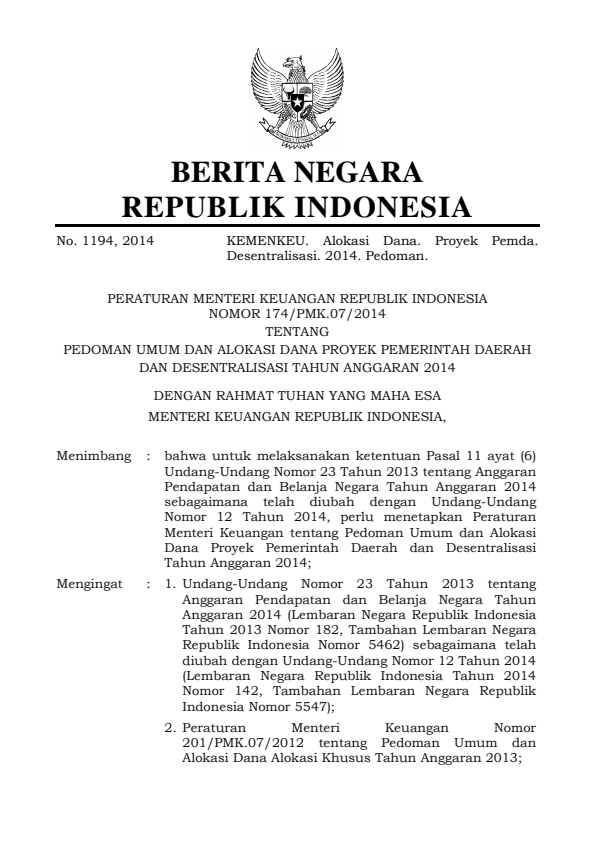 BERITA NEGARA
REPUBLIK INDONESIA

No. 1194, 2014

KEMENKEU. Alokasi Dana. Proyek Pemda. Desentralisasi. 2014. Pedoman.

PERATURAN MENTERI KEUANGAN REPUBLIK INDONESIA
NOMOR 174/PMK.07/2014
TENTANG
PEDOMAN UMUM DAN ALOKASI DANA PROYEK PEMERINTAH DAERAH DAN DESENTRALISASI TAHUN ANGGARAN 2014

DENGAN RAHMAT TUHAN YANG MAHA ESA

MENTERI KEUANGAN REPUBLIK INDONESIA,

Menimbang : bahwa untuk melaksanakan ketentuan Pasal 11 ayat (6) Undang-Undang Nomor 23 Tahun 2013 tentang Anggaran Pendapatan dan Belanja Negara Tahun Anggaran 2014 sebagaimana telah diubah dengan Undang-Undang Nomor 12 Tahun 2014, perlu menetapkan Peraturan Menteri Keuangan tentang Pedoman Umum dan Alokasi Dana Proyek Pemerintah Daerah dan Desentralisasi Tahun Anggaran 2014;

Mengingat : 1. Undang-Undang Nomor 23 Tahun 2013 tentang Anggaran Pendapatan dan Belanja Negara Tahun Anggaran 2014 (Lembaran Negara Republik Indonesia Tahun 2013 Nomor 182, Tambahan Lembaran Negara Republik Indonesia Nomor 5462) sebagaimana telah diubah dengan Undang-Undang Nomor 12 Tahun 2014 (Lembaran Negara Republik Indonesia Tahun 2014 Nomor 142, Tambahan Lembaran Negara Republik Indonesia Nomor 5547);

2. Peraturan Menteri Keuangan Nomor 201/PMK.07/2012 tentang Pedoman Umum dan Alokasi Dana Alokasi Khusus Tahun Anggaran 2013;